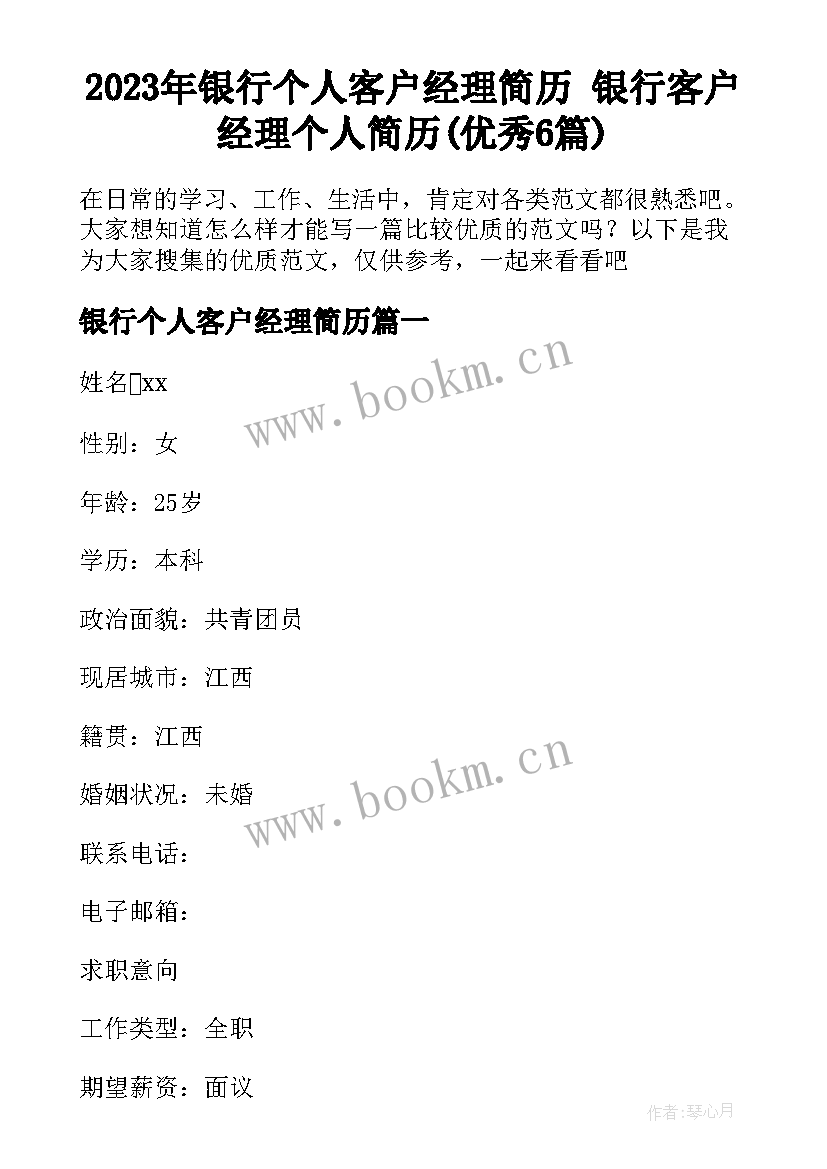 2023年银行个人客户经理简历 银行客户经理个人简历(优秀6篇)

在日常的学习、工作、生活中，肯定对各类范文都很熟悉吧。大家想知道怎么样才能写一篇比较优质的范文吗？以下是我为大家搜集的优质范文，仅供参考，一起来看看吧

银行个人客户经理简历篇一

www.bookm.cn

姓名xx

性别：女

年龄：25岁

学历：本科

政治面貌：共青团员

现居城市：江西

籍贯：江西

www.bookm.cn

婚姻状况：未婚

联系电话：

电子邮箱：

求职意向

工作类型：全职

期望薪资：面议

作者:琴心月